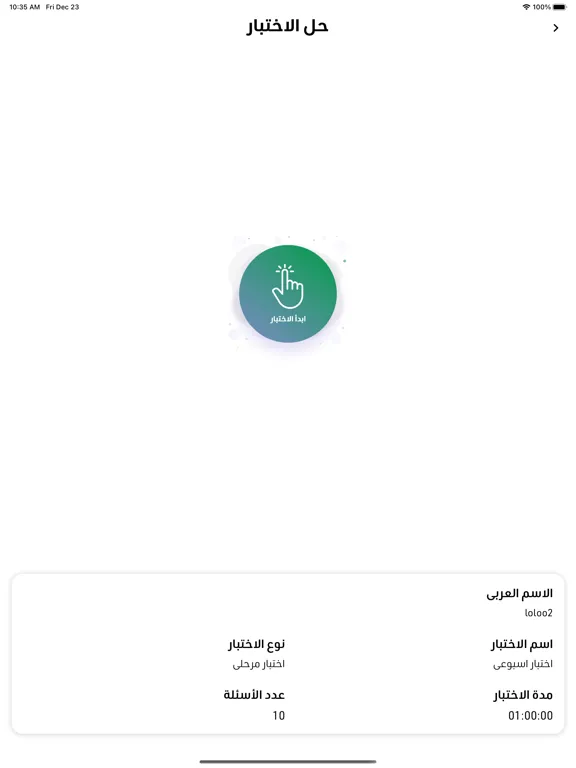 10:35 AM Fri Dec 23
100%

حل الاختبار

ابدأ الاختبار

الاسم العربى
loloo2

اسم الاختبار
اختبار اسبوعى

نوع الاختبار
اختبار مرحلى

مدة الاختبار
01:00:00

عدد الأسئلة
10